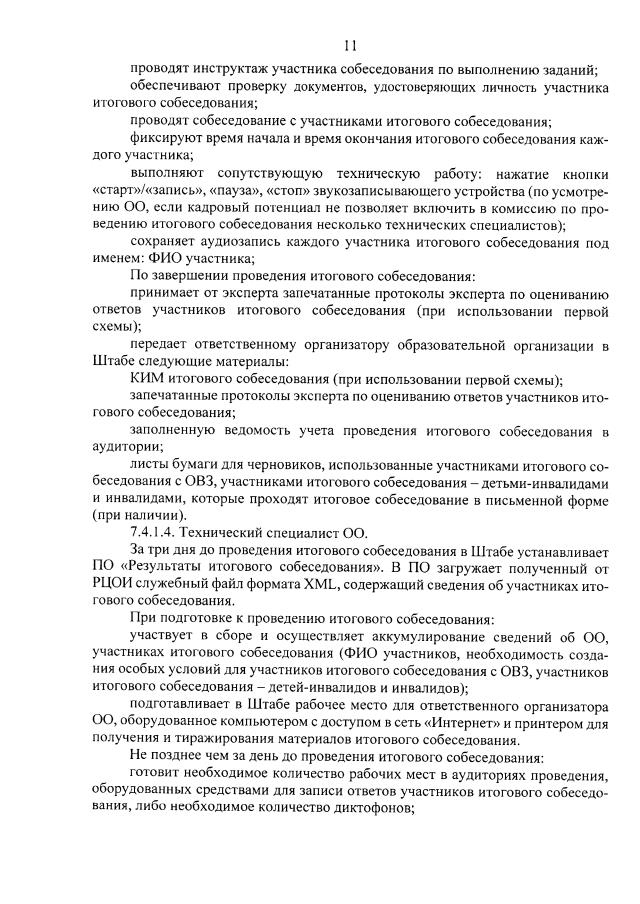 11

проводят инструктаж участника собеседования по выполнению заданий;

обеспечивают проверку документов, удостоверяющих личность участника итогового собеседования;

проводят собеседование с участниками итогового собеседования;

фиксируют время начала и время окончания итогового собеседования каждого участника;

выполняют сопутствующую техническую работу: нажатие кнопки «старт»/«запись», «пауза», «стоп» звукозаписывающего устройства (по усмотрению ОО, если кадровый потенциал не позволяет включить в комиссию по проведению итогового собеседования несколько технических специалистов);

сохраняет аудиозапись каждого участника итогового собеседования под именем: ФИО участника;

По завершении проведения итогового собеседования:

принимает от эксперта запечатанные протоколы эксперта по оцениванию ответов участников итогового собеседования (при использовании первой схемы);

передает ответственному организатору образовательной организации в Штабе следующие материалы:

КИМ итогового собеседования (при использовании первой схемы);

запечатанные протоколы эксперта по оцениванию ответов участников итогового собеседования;

заполненную ведомость учета проведения итогового собеседования в аудитории;

листы бумаги для черновиков, использованные участниками итогового собеседования с ОВЗ, участниками итогового собеседования – детьми-инвалидами и инвалидами, которые проходят итоговое собеседование в письменной форме (при наличии).

7.4.1.4. Технический специалист ОО.

За три дня до проведения итогового собеседования в Штабе устанавливает ПО «Результаты итогового собеседования». В ПО загружает полученный от РЦОИ служебный файл формата XML, содержащий сведения об участниках итогового собеседования.

При подготовке к проведению итогового собеседования:

участвует в сборе и осуществляет аккумулирование сведений об ОО, участниках итогового собеседования (ФИО участников, необходимость создания особых условий для участников итогового собеседования с ОВЗ, участников итогового собеседования – детей-инвалидов и инвалидов);

подготавливает в Штабе рабочее место для ответственного организатора ОО, оборудованное компьютером с доступом в сеть «Интернет» и принтером для получения и тиражирования материалов итогового собеседования.

Не позднее чем за день до проведения итогового собеседования:

готовит необходимое количество рабочих мест в аудиториях проведения, оборудованных средствами для записи ответов участников итогового собеседования, либо необходимое количество диктофонов;